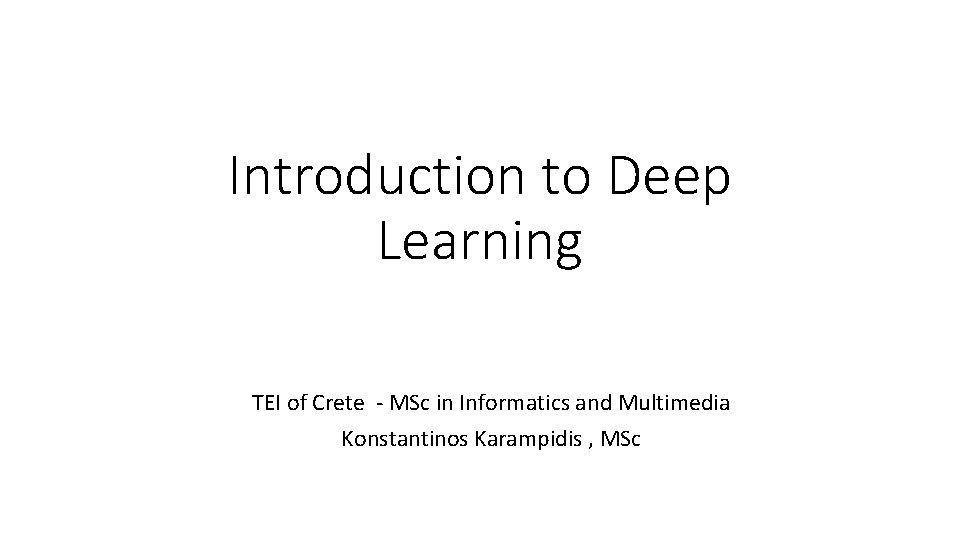 Introduction to Deep Learning

TEI of Crete - MSc in Informatics and Multimedia
Konstantinos Karampidis , MSc